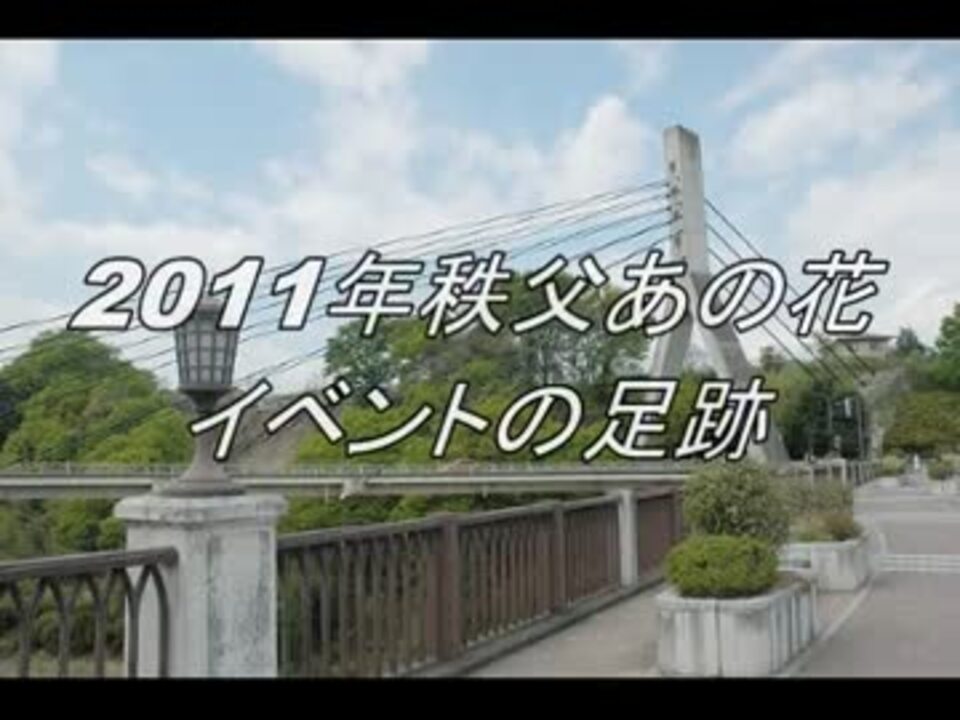 2011年秩父あの花
イベントの足跡